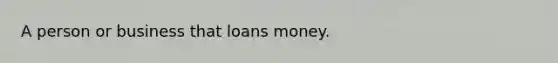 A person or business that loans money.